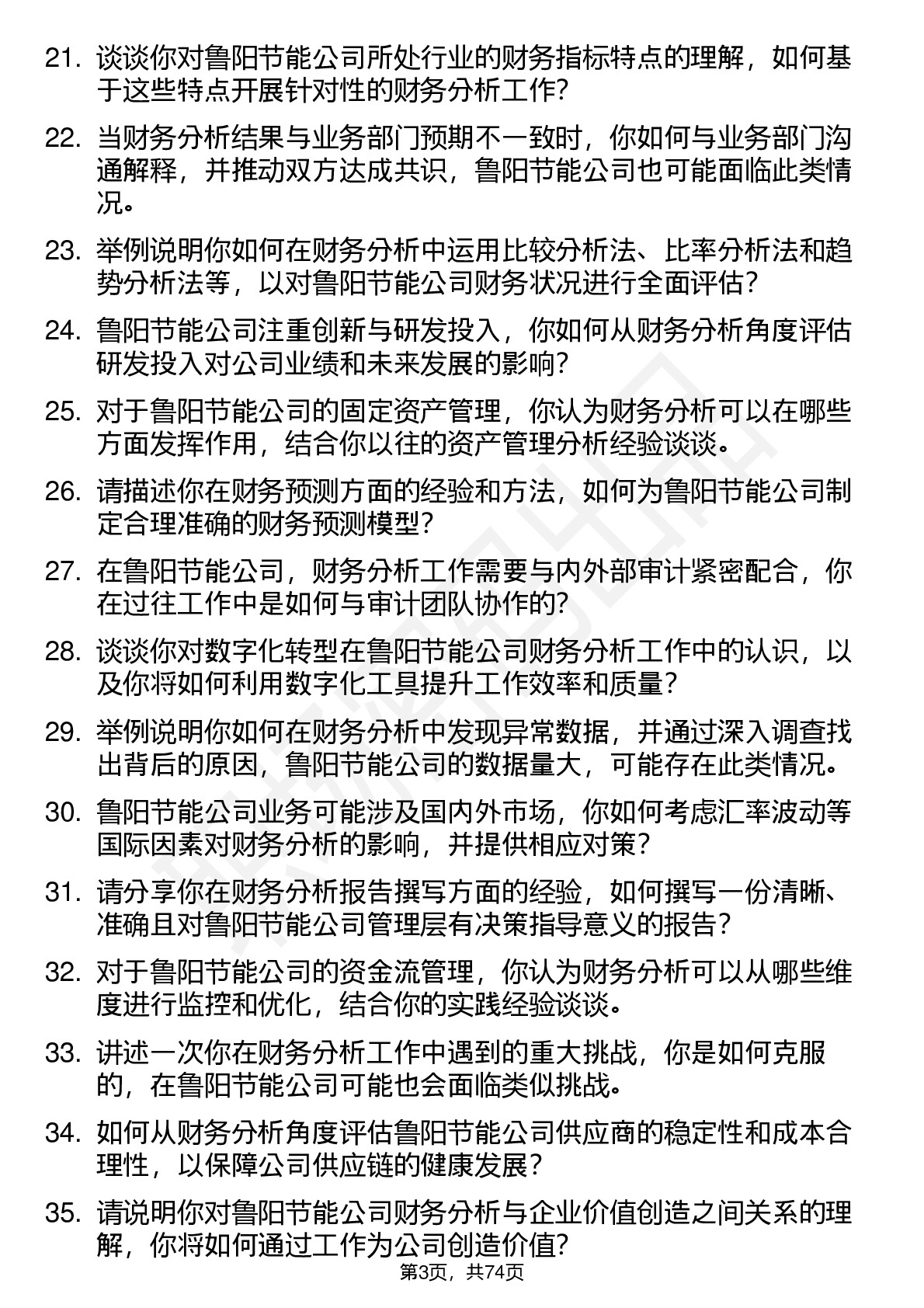 21. 谈谈你对鲁阳节能公司所处行业的财务指标特点的理解，如何基于这些特点开展针对性的财务分析工作？

22. 当财务分析结果与业务部门预期不一致时，你如何与业务部门沟通解释，并推动双方达成共识，鲁阳节能公司也可能面临此类情况。

23. 举例说明你如何在财务分析中运用比较分析法、比率分析法和趋势分析法等，以对鲁阳节能公司财务状况进行全面评估？

24. 鲁阳节能公司注重创新与研发投入，你如何从财务分析角度评估研发投入对公司业绩和未来发展的影响？

25. 对于鲁阳节能公司的固定资产管理，你认为财务分析可以在哪些方面发挥作用，结合你以往的资产管理分析经验谈谈。

26. 请描述你在财务预测方面的经验和方法，如何为鲁阳节能公司制定合理准确的财务预测模型？

27. 在鲁阳节能公司，财务分析工作需要与内外部审计紧密配合，你在过往工作中是如何与审计团队协作的？

28. 谈谈你对数字化转型在鲁阳节能公司财务分析工作中的认识，以及你将如何利用数字化工具提升工作效率和质量？

29. 举例说明你如何在财务分析中发现异常数据，并通过深入调查找出背后的原因，鲁阳节能公司的数据量大，可能存在此类情况。

30. 鲁阳节能公司业务可能涉及国内外市场，你如何考虑汇率波动等国际因素对财务分析的影响，并提供相应对策？

31. 请分享你在财务分析报告撰写方面的经验，如何撰写一份清晰、准确且对鲁阳节能公司管理层有决策指导意义的报告？

32. 对于鲁阳节能公司的资金流管理，你认为财务分析可以从哪些维度进行监控和优化，结合你的实践经验谈谈。

33. 讲述一次你在财务分析工作中遇到的重大挑战，你是如何克服的，在鲁阳节能公司可能也会面临类似挑战。

34. 如何从财务分析角度评估鲁阳节能公司供应商的稳定性和成本合理性，以保障公司供应链的健康发展？

35. 请说明你对鲁阳节能公司财务分析与企业价值创造之间关系的理解，你将如何通过工作为公司创造价值？

第3页，共74页